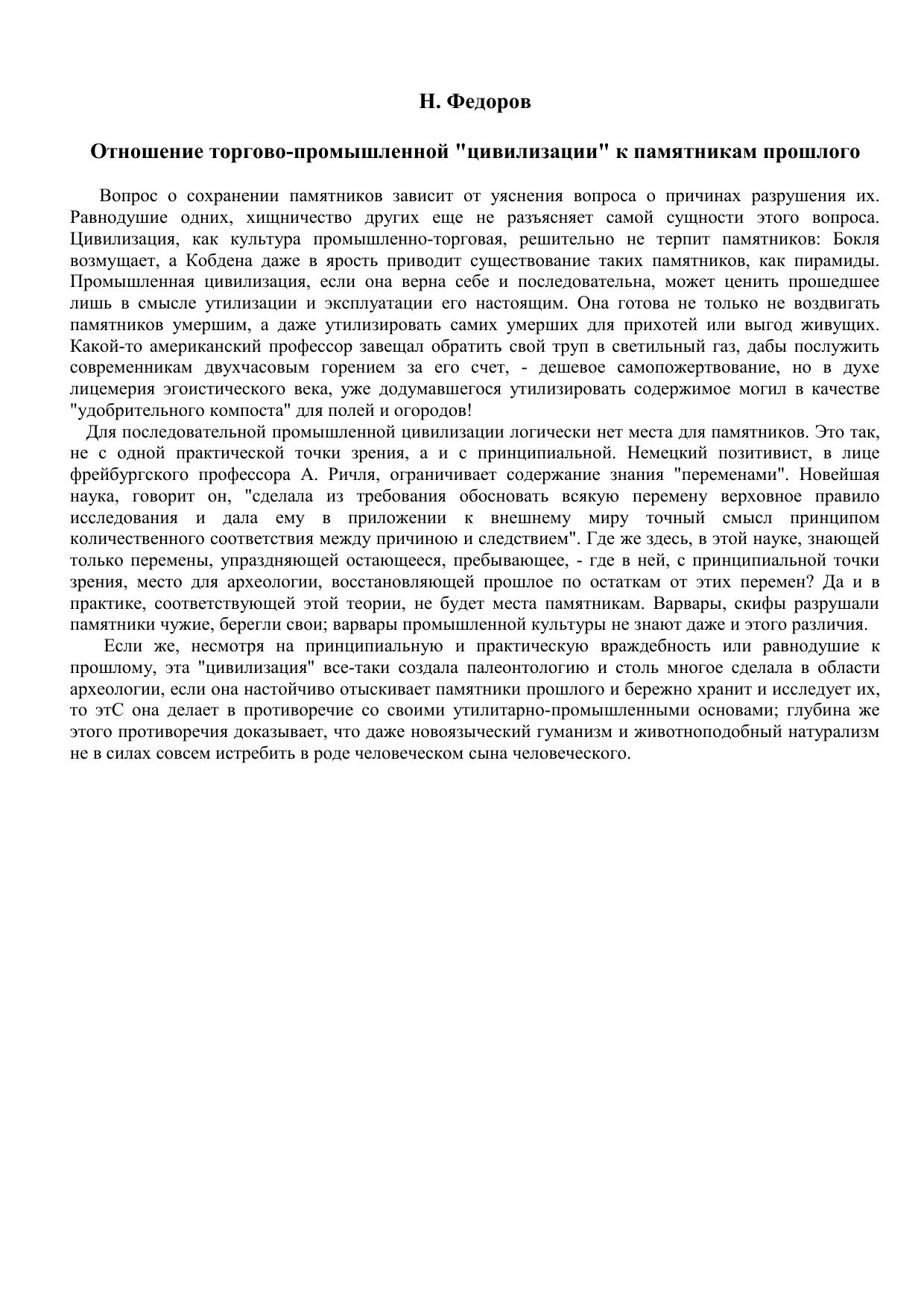 Н. Федоров

Отношение торгово-промышленной "цивилизации" к памятникам прошлого

Вопрос о сохранении памятников зависит от уяснения вопроса о причинах разрушения их. Равнодушие одних, хищничество других еще не разъясняет самой сущности этого вопроса. Цивилизация, как культура промышленно-торговая, решительно не терпит памятников: Бокля возмущает, а Кобдена даже в ярость приводит существование таких памятников, как пирамиды. Промышленная цивилизация, если она верна себе и последовательна, может ценить прошедшее лишь в смысле утилизации и эксплуатации его настоящим. Она готова не только не воздвигать памятников умершим, а даже утилизировать самих умерших для прихотей или выгод живущих. Какой-то американский профессор завещал обратить свой труп в светильный газ, дабы послужить современникам двухчасовым горением за его счет, - дешевое самопожертвование, но в духе лицемерия эгоистического века, уже додумавшегося утилизировать содержимое могил в качестве "удобрительного компоста" для полей и огородов!

Для последовательной промышленной цивилизации логически нет места для памятников. Это так, не с одной практической точки зрения, а и с принципиальной. Немецкий позитивист, в лице фрейбургского профессора А. Ричля, ограничивает содержание знания "переменами". Новейшая наука, говорит он, "сделала из требования обосновать всякую перемену верховное правило исследования и дала ему в приложении к внешнему миру точный смысл принципом количественного соответствия между причиною и следствием". Где же здесь, в этой науке, знающей только перемены, упраздняющей остающееся, пребывающее, - где в ней, с принципиальной точки зрения, место для археологии, восстановляющей прошлое по остаткам от этих перемен? Да и в практике, соответствующей этой теории, не будет места памятникам. Варвары, скифы разрушали памятники чужие, берегли свои; варвары промышленной культуры не знают даже и этого различия.

Если же, несмотря на принципиальную и практическую враждебность или равнодушие к прошлому, эта "цивилизация" все-таки создала палеонтологию и столь многое сделала в области археологии, если она настойчиво отыскивает памятники прошлого и бережно хранит и исследует их, то этС она делает в противоречие со своими утилитарно-промышленными основами; глубина же этого противоречия доказывает, что даже новоязыческий гуманизм и животноподобный натурализм не в силах совсем истребить в роде человеческом сына человеческого.